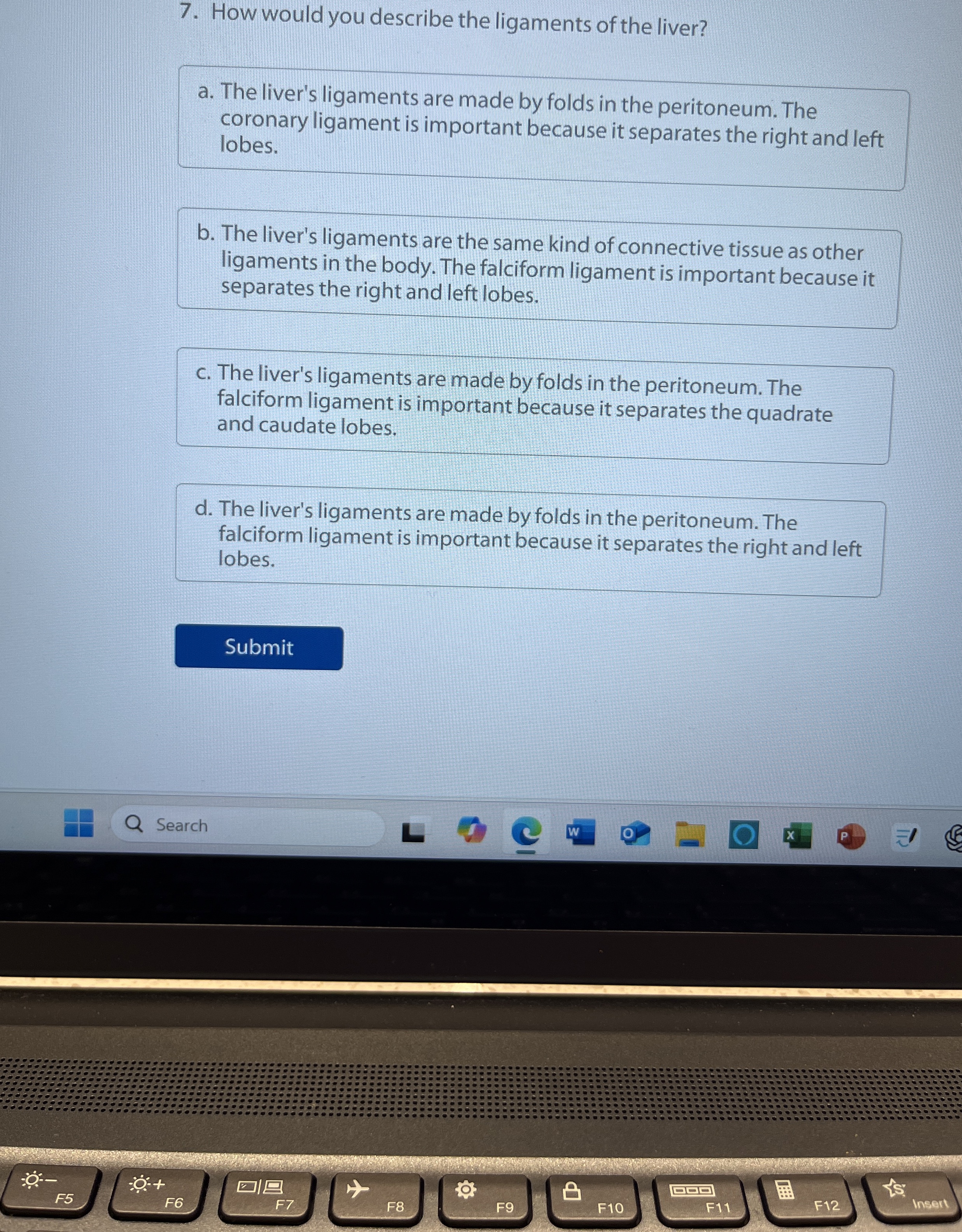 7. How would you describe the ligaments of the liver?

a. The liver's ligaments are made by folds in the peritoneum. The coronary ligament is important because it separates the right and left lobes.

b. The liver's ligaments are the same kind of connective tissue as other ligaments in the body. The falciform ligament is important because it separates the right and left lobes.

c. The liver's ligaments are made by folds in the peritoneum. The falciform ligament is important because it separates the quadrate and caudate lobes.

d. The liver's ligaments are made by folds in the peritoneum. The falciform ligament is important because it separates the right and left lobes.

Submit

Search

F5 F6 F7 F8 F9 F10 F11 F12 Insert